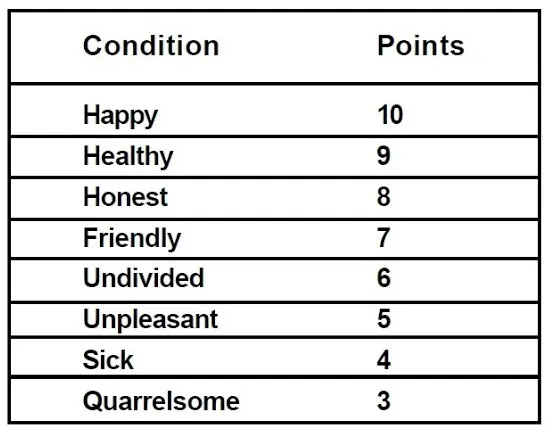 | Condition | Points |
|---|---|
| Happy | 10 |
| Healthy | 9 |
| Honest | 8 |
| Friendly | 7 |
| Undivided | 6 |
| Unpleasant | 5 |
| Sick | 4 |
| Quarrelsome | 3 |